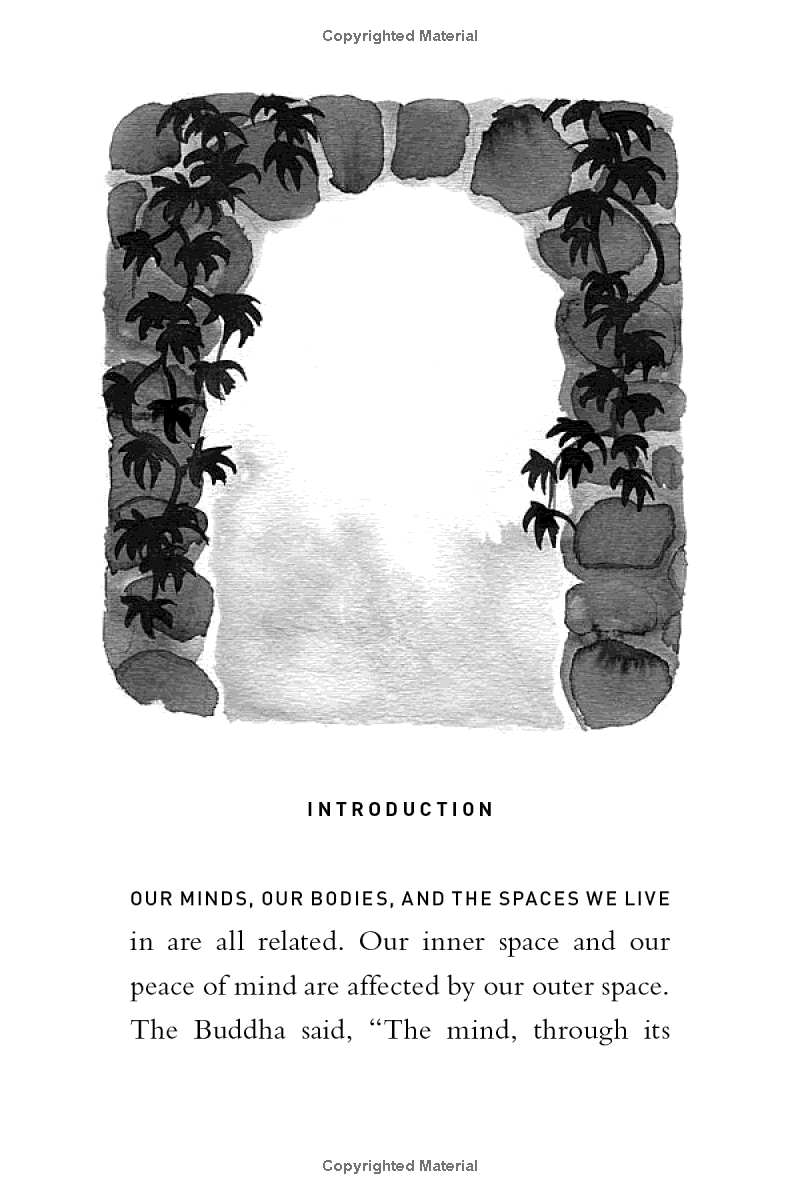 Copyrighted Material

INTRODUCTION

OUR MINDS, OUR BODIES, AND THE SPACES WE LIVE in are all related. Our inner space and our peace of mind are affected by our outer space. The Buddha said, “The mind, through its

Copyrighted Material